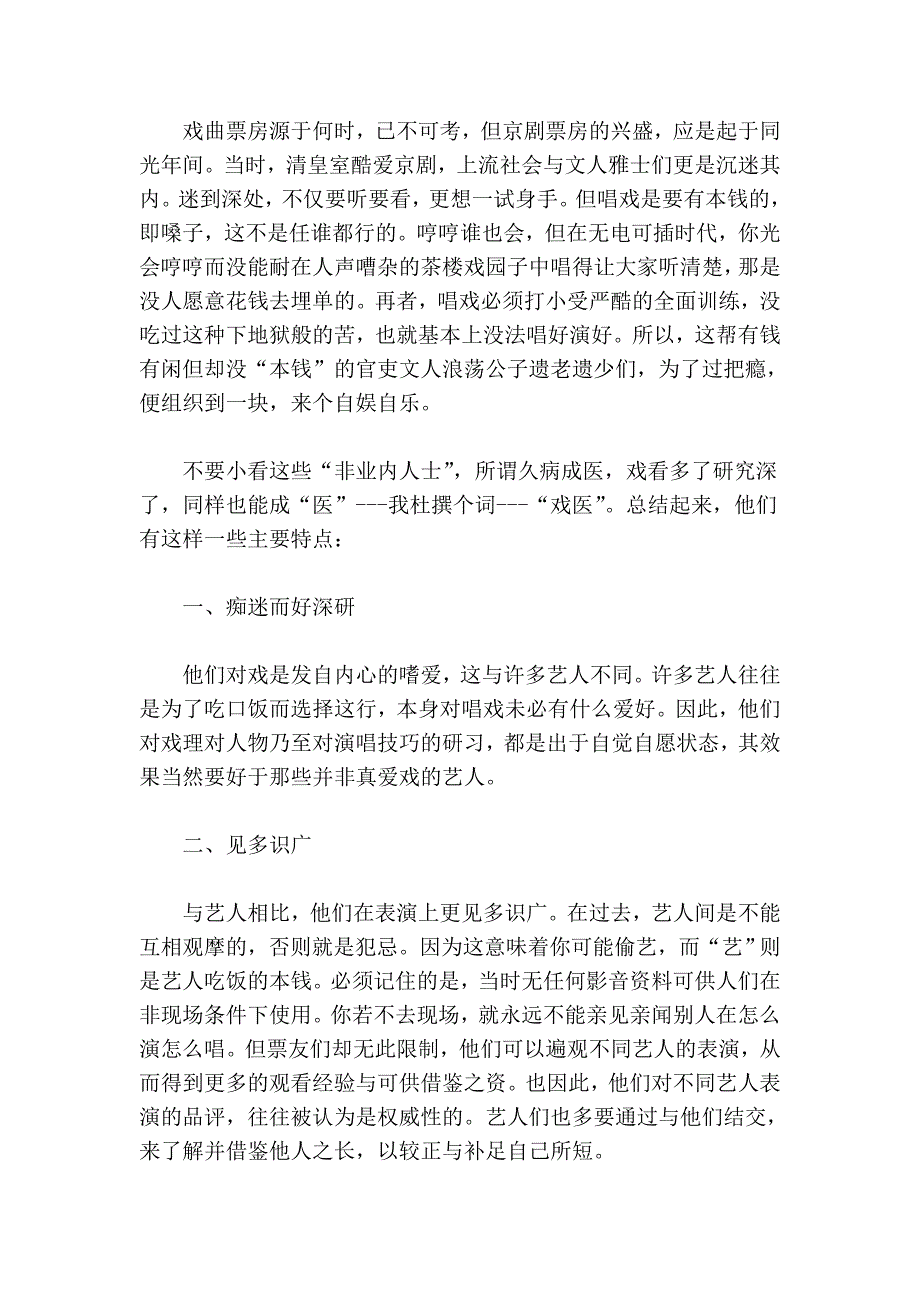 戏曲票房源于何时，已不可考，但京剧票房的兴盛，应是起于同光年间。当时，清皇室酷爱京剧，上流社会与文人雅士们更是沉迷其内。迷到深处，不仅要听要看，更想一试身手。但唱戏是要有本钱的，即嗓子，这不是任谁都行的。哼哼谁也会，但在无电可插时代，你光会哼哼而没能耐在人声嘈杂的茶楼戏园子中唱得让大家听清楚，那是没人愿意花钱去埋单的。再者，唱戏必须打小受严酷的全面训练，没吃过这种下地狱般的苦，也就基本上没法唱好演好。所以，这帮有钱有闲但却没“本钱”的官吏文人浪荡公子遗老遗少们，为了过把瘾，便组织到一块，来个自娱自乐。

不要小看这些“非业内人士”，所谓久病成医，戏看多了研究深了，同样也能成“医”---我杜撰个词---“戏医”。总结起来，他们有这样一些主要特点：

一、痴迷而好深研

他们对戏是发自内心的嗜爱，这与许多艺人不同。许多艺人往往是为了吃口饭而选择这行，本身对唱戏未必有什么爱好。因此，他们对戏理对人物乃至对演唱技巧的研习，都是出于自觉自愿状态，其效果当然要好于那些并非真爱戏的艺人。

二、见多识广

与艺人相比，他们在表演上更见多识广。在过去，艺人间是不能互相观摩的，否则就是犯忌。因为这意味着你可能偷艺，而“艺”则是艺人吃饭的本钱。必须记住的是，当时无任何影音资料可供人们在非现场条件下使用。你若不去现场，就永远不能亲见亲闻别人在怎么演怎么唱。但票友们却无此限制，他们可以遍观不同艺人的表演，从而得到更多的观看经验与可供借鉴之资。也因此，他们对不同艺人表演的品评，往往被认为是权威性的。艺人们也多要通过与他们结交，来了解并借鉴他人之长，以较正与补足自己所短。